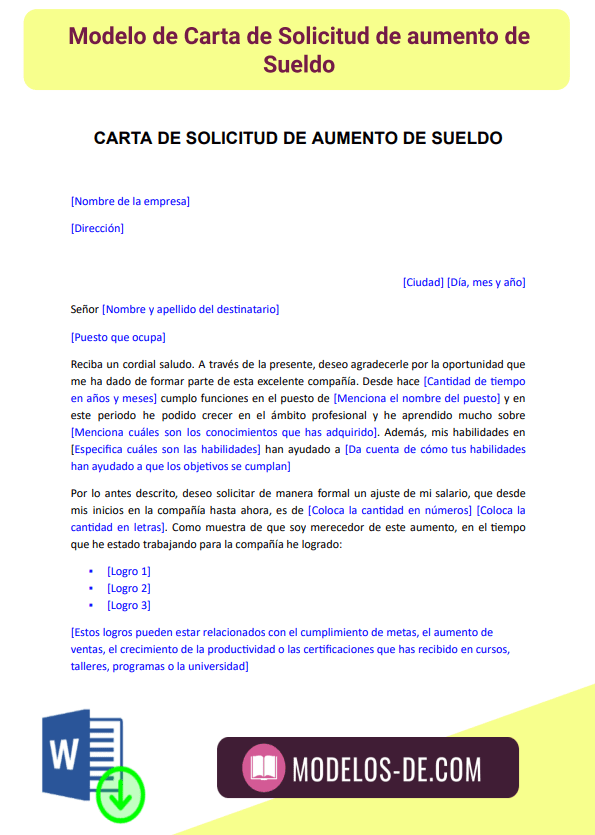 Modelo de Carta de Solicitud de aumento de Sueldo

CARTA DE SOLICITUD DE AUMENTO DE SUELDO

[Nombre de la empresa]

[Dirección]

[Ciudad] [Día, mes y año]

Señor [Nombre y apellido del destinatario]

[Puesto que ocupa]

Reciba un cordial saludo. A través de la presente, deseo agradecerle por la oportunidad que me ha dado de formar parte de esta excelente compañía. Desde hace [Cantidad de tiempo en años y meses] cumplo funciones en el puesto de [Menciona el nombre del puesto] y en este periodo he podido crecer en el ámbito profesional y he aprendido mucho sobre [Menciona cuáles son los conocimientos que has adquirido]. Además, mis habilidades en [Especifica cuáles son las habilidades] han ayudado a [Da cuenta de cómo tus habilidades han ayudado a que los objetivos se cumplan]

Por lo antes descrito, deseo solicitar de manera formal un ajuste de mi salario, que desde mis inicios en la compañía hasta ahora, es de [Coloca la cantidad en números] [Coloca la cantidad en letras]. Como muestra de que soy merecedor de este aumento, en el tiempo que he estado trabajando para la compañía he logrado:

• [Logro 1]
• [Logro 2]
• [Logro 3]

[Estos logros pueden estar relacionados con el cumplimiento de metas, el aumento de ventas, el crecimiento de la productividad o las certificaciones que has recibido en cursos, talleres, programas o la universidad]

W

MODELOS-DE.COM